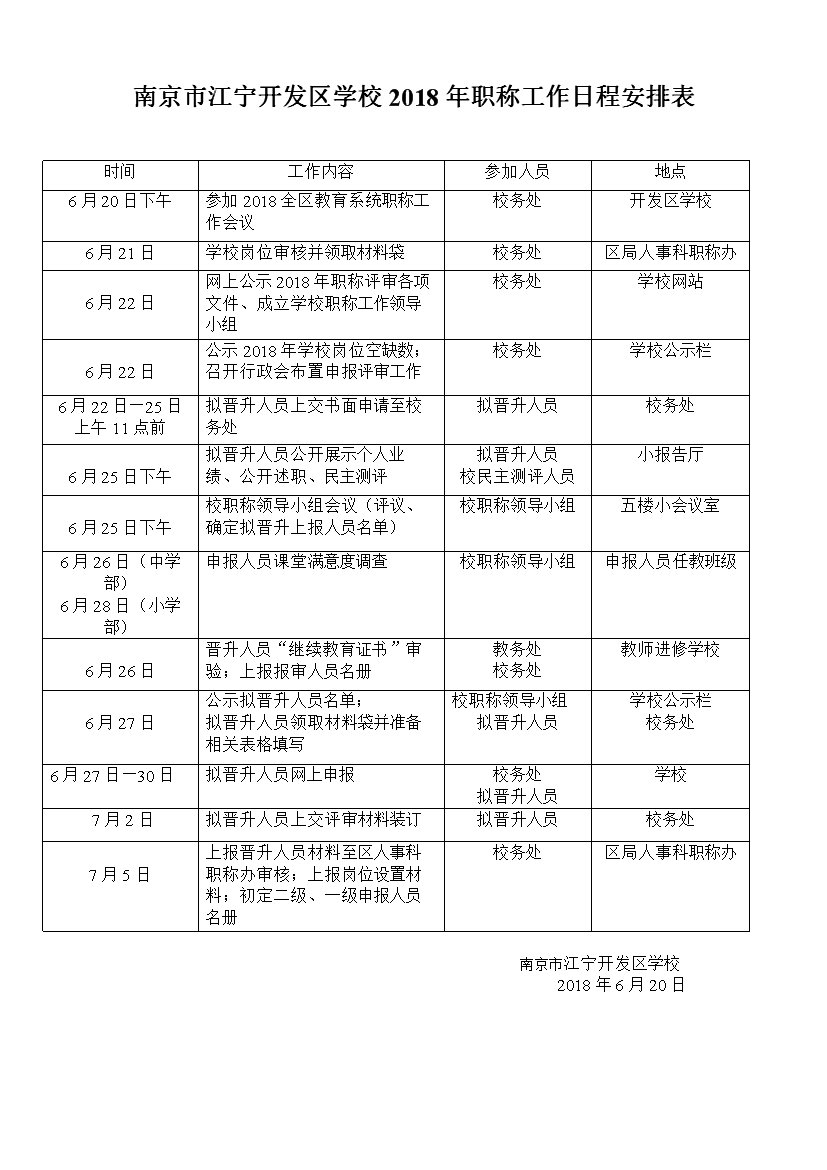 南京市江宁开发区学校 2018 年职称工作日程安排表

| 时间 | 工作内容 | 参加人员 | 地点 |
|---|---|---|---|
| 6 月 20 日下午 | 参加 2018 全区教育系统职称工作会议 | 校务处 | 开发区学校 |
| 6 月 21 日 | 学校岗位审核并领取材料袋 | 校务处 | 区局人事科职称办 |
| 6 月 22 日 | 网上公示 2018 年职称评审各项文件、成立学校职称工作领导小组 | 校务处 | 学校网站 |
| 6 月 22 日 | 公示 2018 年学校岗位空缺数；召开行政会布置申报评审工作 | 校务处 | 学校公示栏 |
| 6 月 22 日—25 日上午 11 点前 | 拟晋升人员上交书面申请至校务处 | 拟晋升人员 | 校务处 |
| 6 月 25 日下午 | 拟晋升人员公开展示个人业绩、公开述职、民主测评 | 拟晋升人员 校民主测评人员 | 小报告厅 |
| 6 月 25 日下午 | 校职称领导小组会议（评议、确定拟晋升上报人员名单） | 校职称领导小组 | 五楼小会议室 |
| 6 月 26 日（中学部） 6 月 28 日（小学部） | 申报人员课堂满意度调查 | 校职称领导小组 | 申报人员任教班级 |
| 6 月 26 日 | 晋升人员“继续教育证书”审验；上报报审人员名册 | 教务处 校务处 | 教师进修学校 |
| 6 月 27 日 | 公示拟晋升人员名单；拟晋升人员领取材料袋并准备相关表格填写 | 校职称领导小组 拟晋升人员 | 学校公示栏 校务处 |
| 6 月 27 日—30 日 | 拟晋升人员网上申报 | 校务处 拟晋升人员 | 学校 |
| 7 月 2 日 | 拟晋升人员上交评审材料装订 | 拟晋升人员 | 校务处 |
| 7 月 5 日 | 上报晋升人员材料至区人事科职称办审核；上报岗位设置材料；初定二级、一级申报人员名册 | 校务处 | 区局人事科职称办 |

南京市江宁开发区学校
2018 年 6 月 20 日